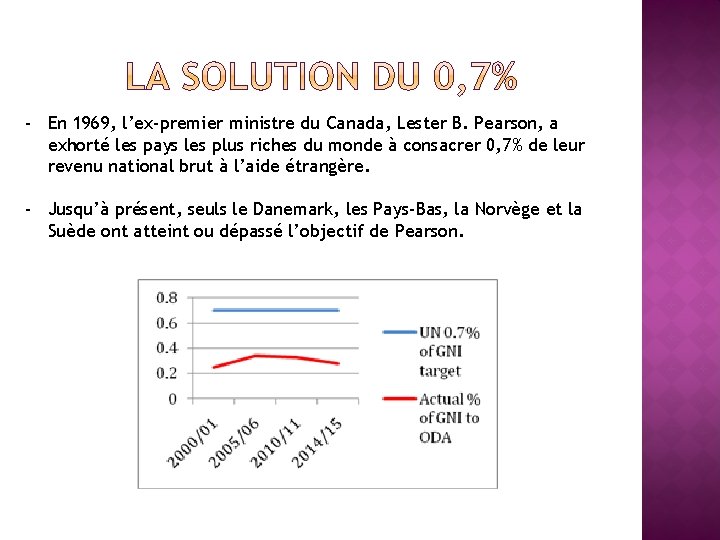 LA SOLUTION DU 0,7%

- En 1969, l'ex-premier ministre du Canada, Lester B. Pearson, a exhorté les pays les plus riches du monde à consacrer 0,7% de leur revenu national brut à l'aide étrangère.

- Jusqu'à présent, seuls le Danemark, les Pays-Bas, la Norvège et la Suède ont atteint ou dépassé l'objectif de Pearson.

0.8
0.6
0.4
0.2
0
2000/01
2005/06
2010/11
2014/15
UN 0.7% of GNI target
Actual % of GNI to ODA